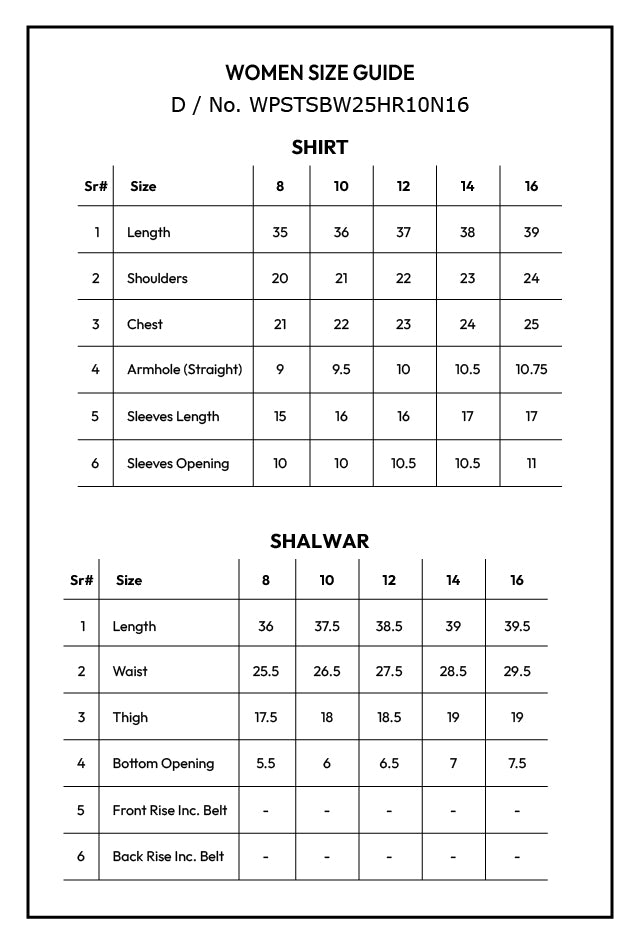 WOMEN SIZE GUIDE
D / No. WPSTSBW25HR10N16

SHIRT

| Sr# | Size | 8 | 10 | 12 | 14 | 16 |
|---|---|---|---|---|---|---|
| 1 | Length | 35 | 36 | 37 | 38 | 39 |
| 2 | Shoulders | 20 | 21 | 22 | 23 | 24 |
| 3 | Chest | 21 | 22 | 23 | 24 | 25 |
| 4 | Armhole (Straight) | 9 | 9.5 | 10 | 10.5 | 10.75 |
| 5 | Sleeves Length | 15 | 16 | 16 | 17 | 17 |
| 6 | Sleeves Opening | 10 | 10 | 10.5 | 10.5 | 11 |

SHALWAR

| Sr# | Size | 8 | 10 | 12 | 14 | 16 |
|---|---|---|---|---|---|---|
| 1 | Length | 36 | 37.5 | 38.5 | 39 | 39.5 |
| 2 | Waist | 25.5 | 26.5 | 27.5 | 28.5 | 29.5 |
| 3 | Thigh | 17.5 | 18 | 18.5 | 19 | 19 |
| 4 | Bottom Opening | 5.5 | 6 | 6.5 | 7 | 7.5 |
| 5 | Front Rise Inc. Belt | - | - | - | - | - |
| 6 | Back Rise Inc. Belt | - | - | - | - | - |